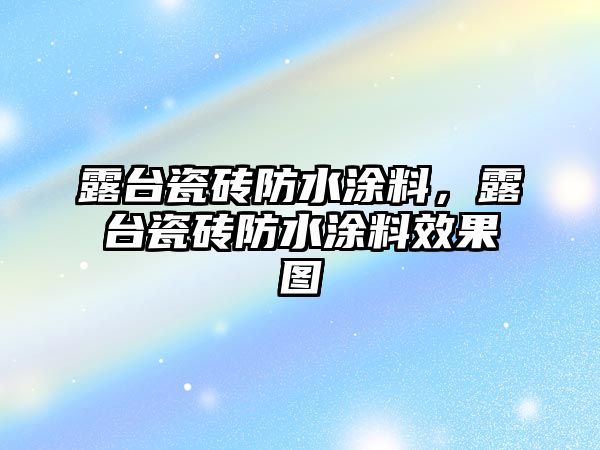 露台瓷砖防水涂料，露台瓷砖防水涂料效果图